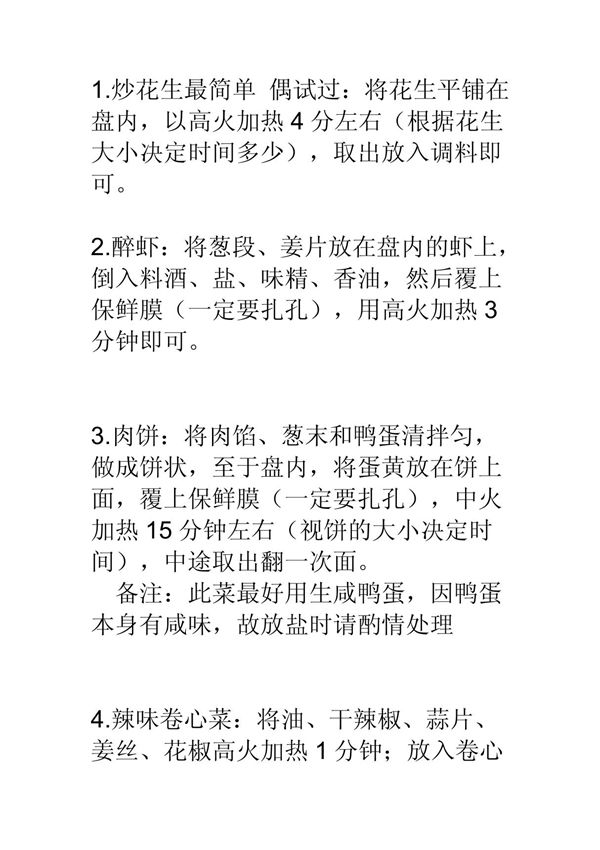 1.炒花生最简单 偶试过：将花生平铺在盘内，以高火加热 4 分左右（根据花生大小决定时间多少），取出放入调料即可。

2.醉虾：将葱段、姜片放在盘内的虾上，倒入料酒、盐、味精、香油，然后覆上保鲜膜（一定要扎孔），用高火加热 3 分钟即可。

3.肉饼：将肉馅、葱末和鸭蛋清拌匀，做成饼状，至于盘内，将蛋黄放在饼上面，覆上保鲜膜（一定要扎孔），中火加热 15 分钟左右（视饼的大小决定时间），中途取出翻一次面。

备注：此菜最好用生咸鸭蛋，因鸭蛋本身有咸味，故放盐时请酌情处理

4.辣味卷心菜：将油、干辣椒、蒜片、姜丝、花椒高火加热 1 分钟；放入卷心